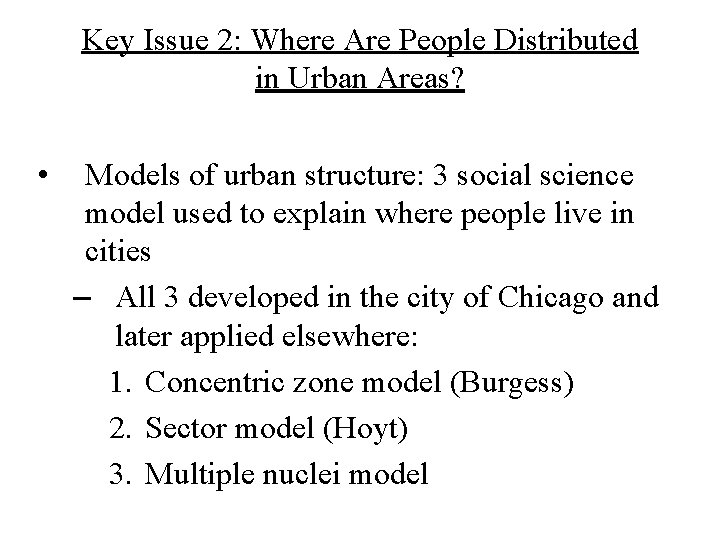 Key Issue 2: Where Are People Distributed in Urban Areas?

• Models of urban structure: 3 social science model used to explain where people live in cities

– All 3 developed in the city of Chicago and later applied elsewhere:

1. Concentric zone model (Burgess)

2. Sector model (Hoyt)

3. Multiple nuclei model